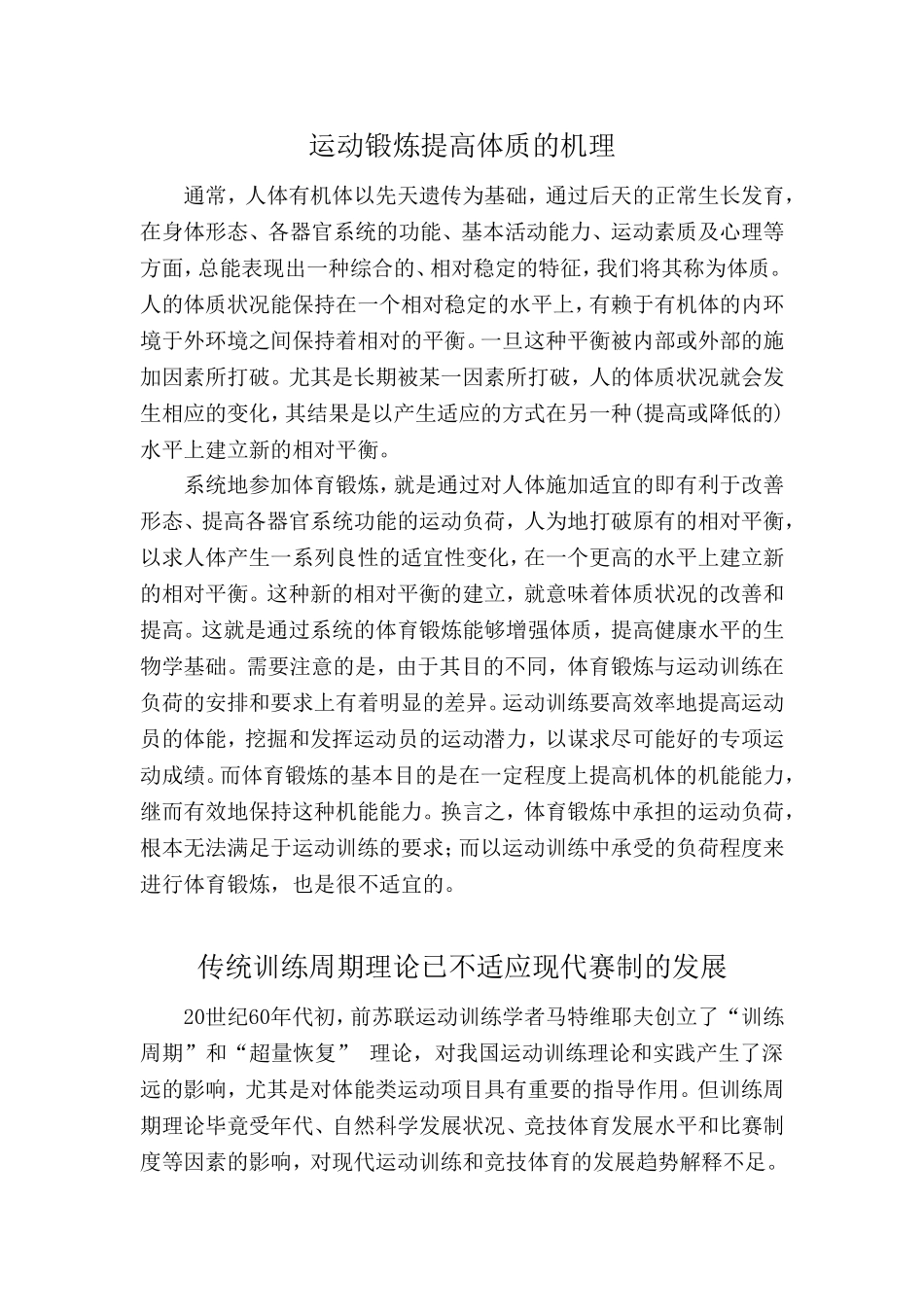 运动锻炼提高体质的机理

通常，人体有机体以先天遗传为基础，通过后天的正常生长发育，在身体形态、各器官系统的功能、基本活动能力、运动素质及心理等方面，总能表现出一种综合的、相对稳定的特征，我们将其称为体质。人的体质状况能保持在一个相对稳定的水平上，有赖于有机体的内环境于外环境之间保持着相对的平衡。一旦这种平衡被内部或外部的施加因素所打破。尤其是长期被某一因素所打破，人的体质状况就会发生相应的变化，其结果是以产生适应的方式在另一种(提高或降低的)水平上建立新的相对平衡。

系统地参加体育锻炼，就是通过对人体施加适宜的即有利于改善形态、提高各器官系统功能的运动负荷，人为地打破原有的相对平衡，以求人体产生一系列良性的适宜性变化，在一个更高的水平上建立新的相对平衡。这种新的相对平衡的建立，就意味着体质状况的改善和提高。这就是通过系统的体育锻炼能够增强体质，提高健康水平的生物学基础。需要注意的是，由于其目的不同，体育锻炼与运动训练在负荷的安排和要求上有着明显的差异。运动训练要高效率地提高运动员的体能，挖掘和发挥运动员的运动潜力，以谋求尽可能好的专项运动成绩。而体育锻炼的基本目的是在一定程度上提高机体的机能能力，继而有效地保持这种机能能力。换言之，体育锻炼中承担的运动负荷，根本无法满足于运动训练的要求；而以运动训练中承受的负荷程度来进行体育锻炼，也是很不适宜的。

传统训练周期理论已不适应现代赛制的发展

20世纪60年代初，前苏联运动训练学者马特维耶夫创立了“训练周期”和“超量恢复” 理论，对我国运动训练理论和实践产生了深远的影响，尤其是对体能类运动项目具有重要的指导作用。但训练周期理论毕竟受年代、自然科学发展状况、竞技体育发展水平和比赛制度等因素的影响，对现代运动训练和竞技体育的发展趋势解释不足。